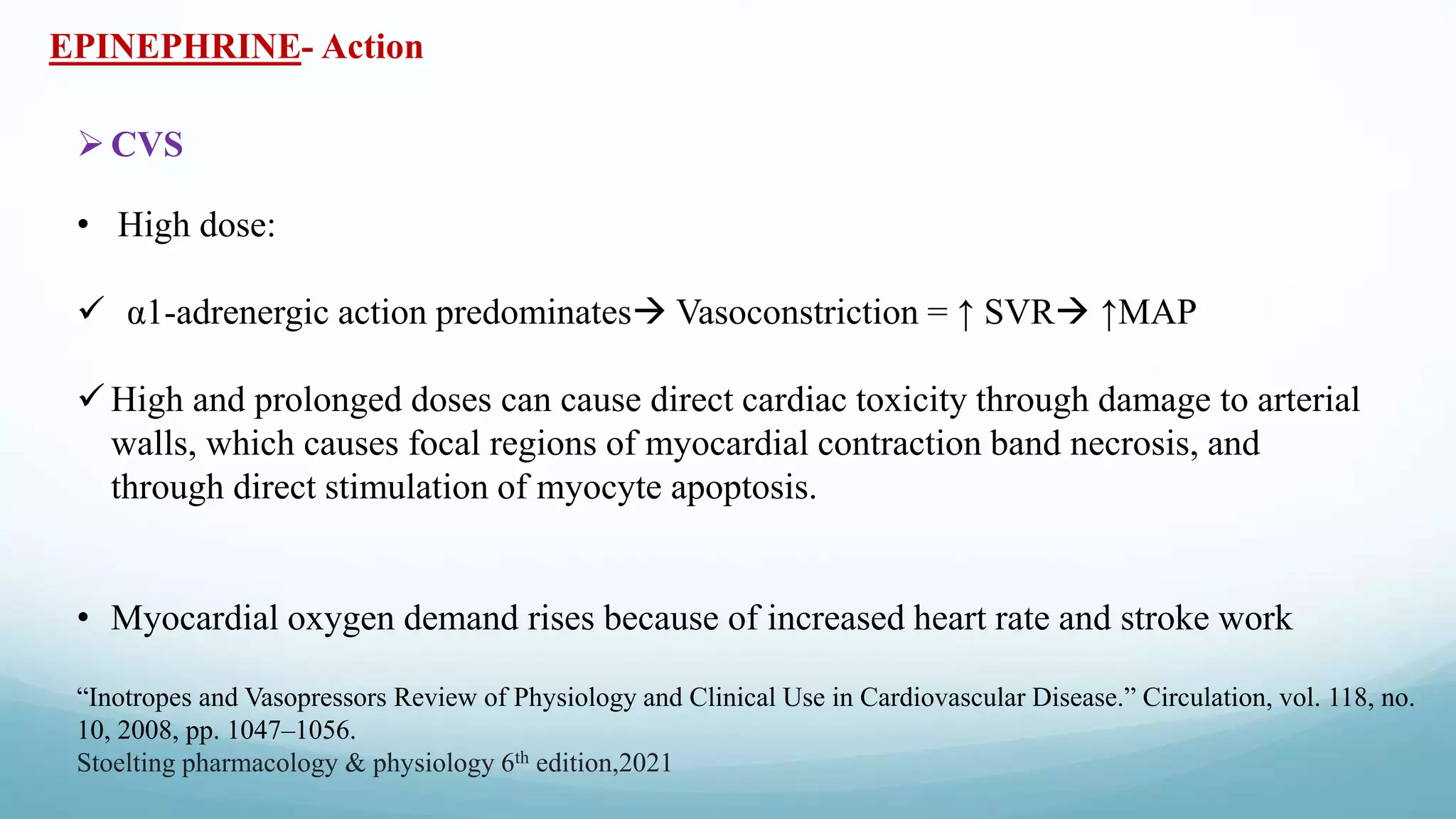 EPINEPHRINE- Action

➢ CVS

• High dose:

✓ α1-adrenergic action predominates→ Vasoconstriction = ↑ SVR→ ↑MAP

✓ High and prolonged doses can cause direct cardiac toxicity through damage to arterial walls, which causes focal regions of myocardial contraction band necrosis, and through direct stimulation of myocyte apoptosis.

• Myocardial oxygen demand rises because of increased heart rate and stroke work

“Inotropes and Vasopressors Review of Physiology and Clinical Use in Cardiovascular Disease.” Circulation, vol. 118, no. 10, 2008, pp. 1047–1056.
Stoelting pharmacology & physiology 6$^{th}$ edition,2021